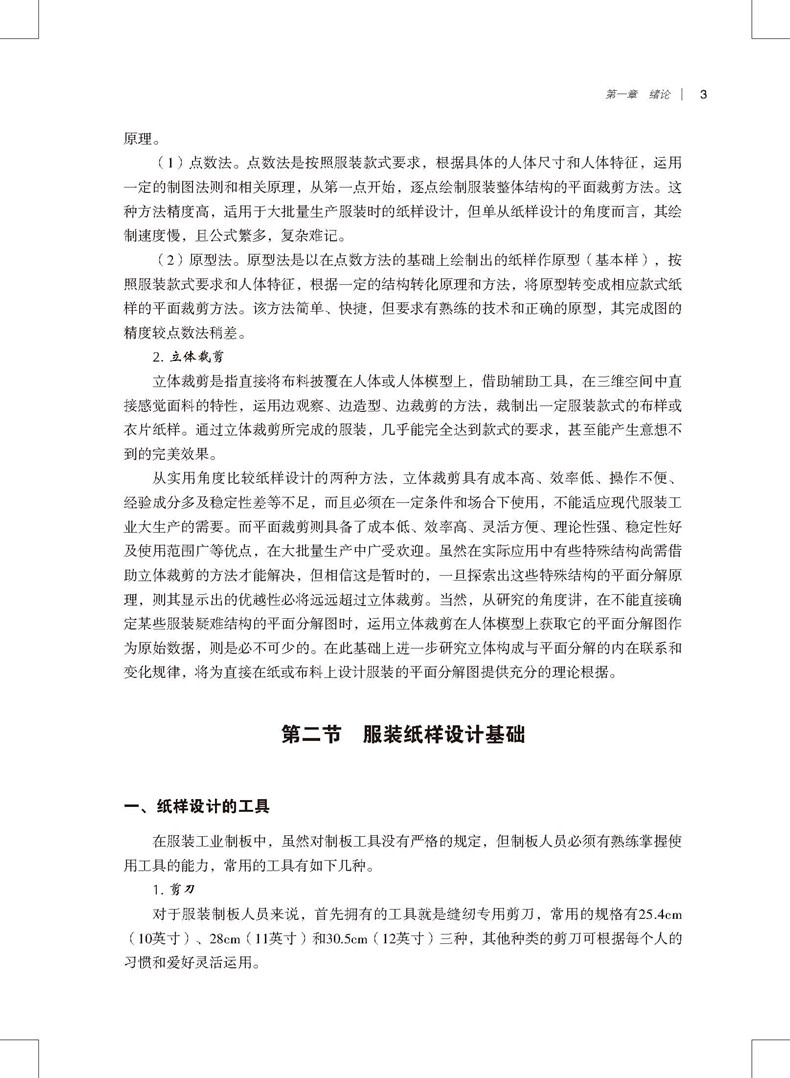 第一章　绪论　|　3

原理。

（1）点数法。点数法是按照服装款式要求，根据具体的人体尺寸和人体特征，运用一定的制图法则和相关原理，从第一点开始，逐点绘制服装整体结构的平面裁剪方法。这种方法精度高，适用于大批量生产服装时的纸样设计，但单从纸样设计的角度而言，其绘制速度慢，且公式繁多，复杂难记。

（2）原型法。原型法是以在点数方法的基础上绘制出的纸样作原型（基本样），按照服装款式要求和人体特征，根据一定的结构转化原理和方法，将原型转变成相应款式纸样的平面裁剪方法。该方法简单、快捷，但要求有熟练的技术和正确的原型，其完成图的精度较点数法稍差。

2. 立体裁剪

立体裁剪是指直接将布料披覆在人体或人体模型上，借助辅助工具，在三维空间中直接感觉面料的特性，运用边观察、边造型、边裁剪的方法，裁制出一定服装款式的布样或衣片纸样。通过立体裁剪所完成的服装，几乎能完全达到款式的要求，甚至能产生意想不到的完美效果。

从实用角度比较纸样设计的两种方法，立体裁剪具有成本高、效率低、操作不便、经验成分多及稳定性差等不足，而且必须在一定条件和场合下使用，不能适应现代服装工业大生产的需要。而平面裁剪则具备了成本低、效率高、灵活方便、理论性强、稳定性好及使用范围广等优点，在大批量生产中广受欢迎。虽然在实际应用中有些特殊结构尚需借助立体裁剪的方法才能解决，但相信这是暂时的，一旦探索出这些特殊结构的平面分解原理，则其显示出的优越性必将远远超过立体裁剪。当然，从研究的角度讲，在不能直接确定某些服装疑难结构的平面分解图时，运用立体裁剪在人体模型上获取它的平面分解图作为原始数据，则是必不可少的。在此基础上进一步研究立体构成与平面分解的内在联系和变化规律，将为直接在纸或布料上设计服装的平面分解图提供充分的理论根据。

第二节　服装纸样设计基础

一、纸样设计的工具

在服装工业制板中，虽然对制板工具没有严格的规定，但制板人员必须有熟练掌握使用工具的能力，常用的工具有如下几种。

1. 剪刀

对于服装制板人员来说，首先拥有的工具就是缝纫专用剪刀，常用的规格有25.4cm（10英寸）、28cm（11英寸）和30.5cm（12英寸）三种，其他种类的剪刀可根据每个人的习惯和爱好灵活运用。